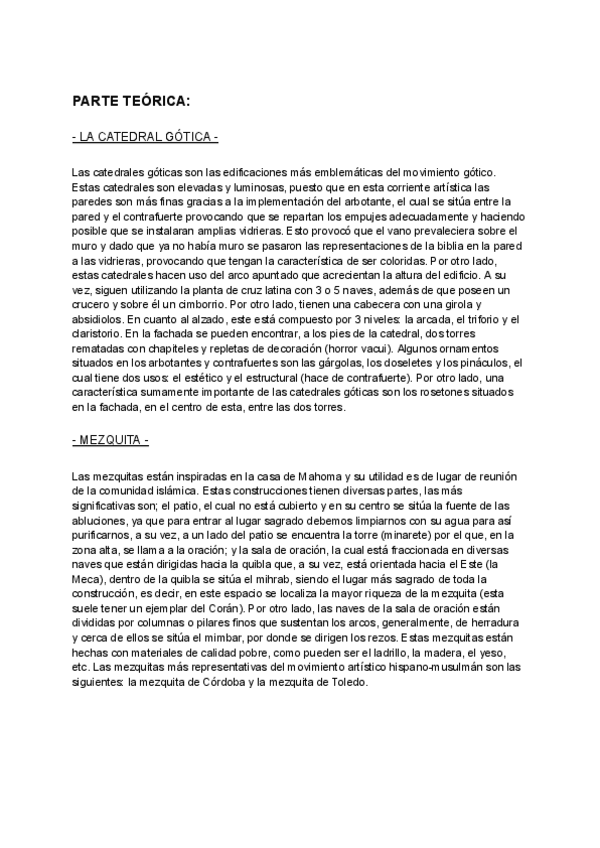 PARTE TEÓRICA:

- LA CATEDRAL GÓTICA -

Las catedrales góticas son las edificaciones más emblemáticas del movimiento gótico. Estas catedrales son elevadas y luminosas, puesto que en esta corriente artística las paredes son más finas gracias a la implementación del arbotante, el cual se sitúa entre la pared y el contrafuerte provocando que se repartan los empujes adecuadamente y haciendo posible que se instalaran amplias vidrieras. Esto provocó que el vano prevaleciera sobre el muro y dado que ya no había muro se pasaron las representaciones de la biblia en la pared a las vidrieras, provocando que tengan la característica de ser coloridas. Por otro lado, estas catedrales hacen uso del arco apuntado que acrecientan la altura del edificio. A su vez, siguen utilizando la planta de cruz latina con 3 o 5 naves, además de que poseen un crucero y sobre él un cimborrio. Por otro lado, tienen una cabecera con una girola y absidiolos. En cuanto al alzado, este está compuesto por 3 niveles: la arcada, el triforio y el claristorio. En la fachada se pueden encontrar, a los pies de la catedral, dos torres rematadas con chapiteles y repletas de decoración (horror vacui). Algunos ornamentos situados en los arbotantes y contrafuertes son las gárgolas, los doseletes y los pináculos, el cual tiene dos usos: el estético y el estructural (hace de contrafuerte). Por otro lado, una característica sumamente importante de las catedrales góticas son los rosetones situados en la fachada, en el centro de esta, entre las dos torres.

- MEZQUITA -

Las mezquitas están inspiradas en la casa de Mahoma y su utilidad es de lugar de reunión de la comunidad islámica. Estas construcciones tienen diversas partes, las más significativas son; el patio, el cual no está cubierto y en su centro se sitúa la fuente de las abluciones, ya que para entrar al lugar sagrado debemos limpiarnos con su agua para así purificarnos, a su vez, a un lado del patio se encuentra la torre (minarete) por el que, en la zona alta, se llama a la oración; y la sala de oración, la cual está fraccionada en diversas naves que están dirigidas hacia la quibla que, a su vez, está orientada hacia el Este (la Meca), dentro de la quibla se sitúa el mihrab, siendo el lugar más sagrado de toda la construcción, es decir, en este espacio se localiza la mayor riqueza de la mezquita (esta suele tener un ejemplar del Corán). Por otro lado, las naves de la sala de oración están divididas por columnas o pilares finos que sustentan los arcos, generalmente, de herradura y cerca de ellos se sitúa el mimbar, por donde se dirigen los rezos. Estas mezquitas están hechas con materiales de calidad pobre, como pueden ser el ladrillo, la madera, el yeso, etc. Las mezquitas más representativas del movimiento artístico hispano-musulmán son las siguientes: la mezquita de Córdoba y la mezquita de Toledo.